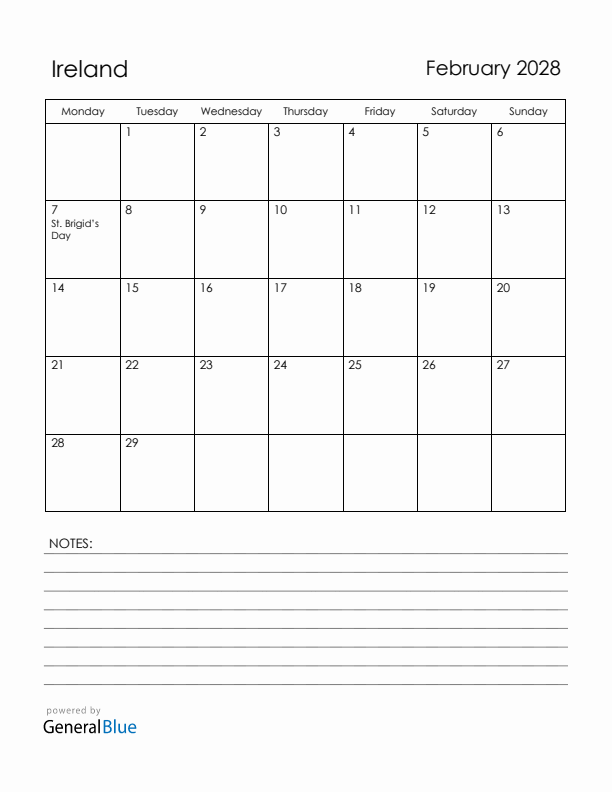 Ireland

February 2028

| Monday | Tuesday | Wednesday | Thursday | Friday | Saturday | Sunday |
|---|---|---|---|---|---|---|
| | 1 | 2 | 3 | 4 | 5 | 6 |
| 7 St. Brigid's Day | 8 | 9 | 10 | 11 | 12 | 13 |
| 14 | 15 | 16 | 17 | 18 | 19 | 20 |
| 21 | 22 | 23 | 24 | 25 | 26 | 27 |
| 28 | 29 | | | | | |

NOTES:

powered by
GeneralBlue